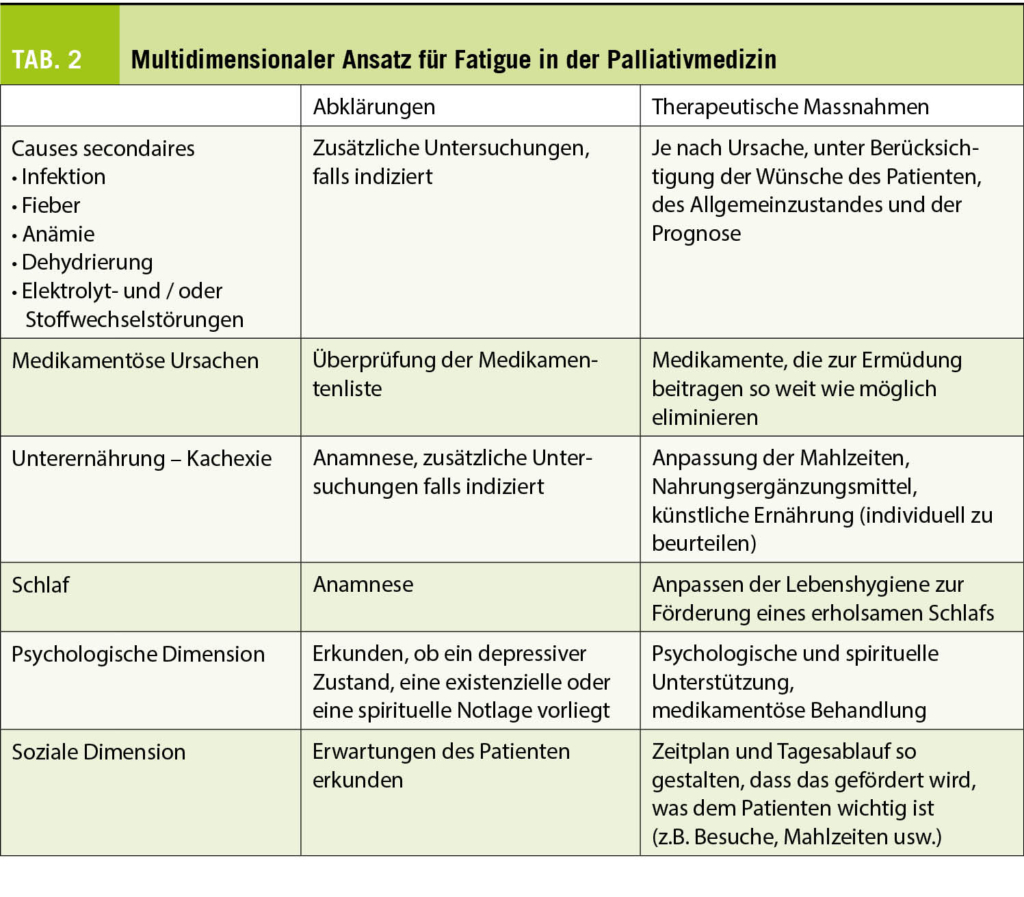 TAB. 2 Multidimensionaler Ansatz für Fatigue in der Palliativmedizin

| | Abklärungen | Therapeutische Massnahmen |
|---|---|---|
| Causes secondaires • Infektion • Fieber • Anämie • Dehydrierung • Elektrolyt- und / oder Stoffwechselstörungen | Zusätzliche Untersuchungen, falls indiziert | Je nach Ursache, unter Berücksichtigung der Wünsche des Patienten, des Allgemeinzustandes und der Prognose |
| Medikamentöse Ursachen | Überprüfung der Medikamentenliste | Medikamente, die zur Ermüdung beitragen so weit wie möglich eliminieren |
| Unterernährung – Kachexie | Anamnese, zusätzliche Untersuchungen falls indiziert | Anpassung der Mahlzeiten, Nahrungsergänzungsmittel, künstliche Ernährung (individuell zu beurteilen) |
| Schlaf | Anamnese | Anpassen der Lebenshygiene zur Förderung eines erholsamen Schlafs |
| Psychologische Dimension | Erkunden, ob ein depressiver Zustand, eine existenzielle oder eine spirituelle Notlage vorliegt | Psychologische und spirituelle Unterstützung, medikamentöse Behandlung |
| Soziale Dimension | Erwartungen des Patienten erkunden | Zeitplan und Tagesablauf so gestalten, dass das gefördert wird, was dem Patienten wichtig ist (z.B. Besuche, Mahlzeiten usw.) |